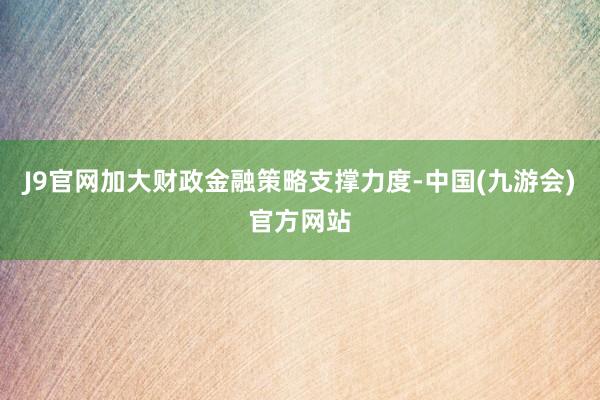 J9官网加大财政金融策略支撑力度-中国(九游会)官方网站